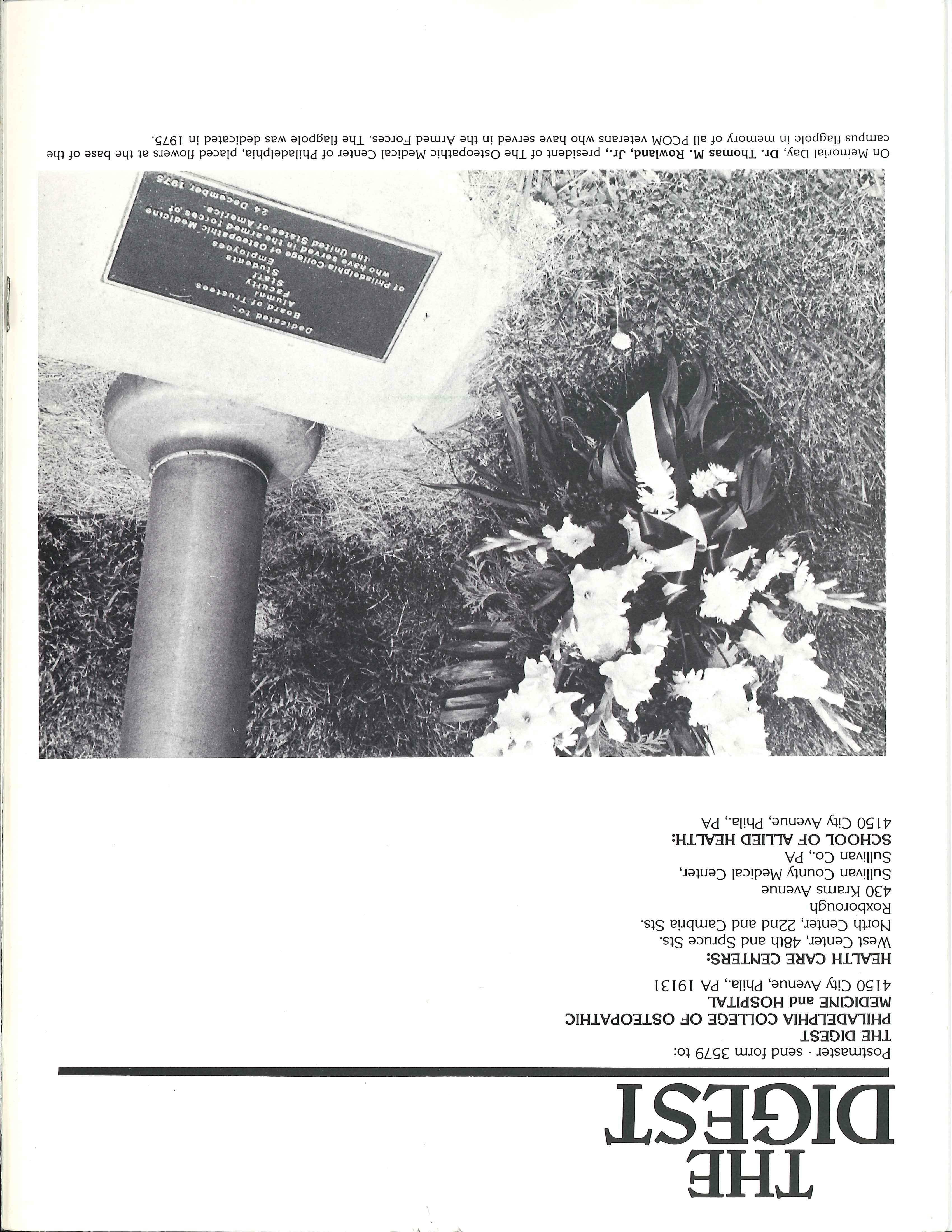 THE DIGEST

Postmaster - send form 3579 to:
THE DIGEST
PHILADELPHIA COLLEGE OF OSTEOPATHIC MEDICINE and HOSPITAL
4150 City Avenue, Phila., PA 19131
HEALTH CARE CENTERS:
West Center, 48th and Spruce Sts.
North Center, 22nd and Cambria Sts.
Roxborough
430 Krams Avenue
Sullivan County Medical Center,
Sullivan Co., PA
SCHOOL OF ALLIED HEALTH:
4150 City Avenue, Phila., PA

Dedicated to:
Board of Trustees
Alumni
Faculty
Staff
Students
Employees
of Philadelphia College of Osteopathic Medicine
who have served in the armed forces of
the United States of America.
24 December 1975

On Memorial Day, Dr. Thomas M. Rowland, Jr., president of The Osteopathic Medical Center of Philadelphia, placed flowers at the base of the campus flagpole in memory of all PCOM veterans who have served in the Armed Forces. The flagpole was dedicated in 1975.